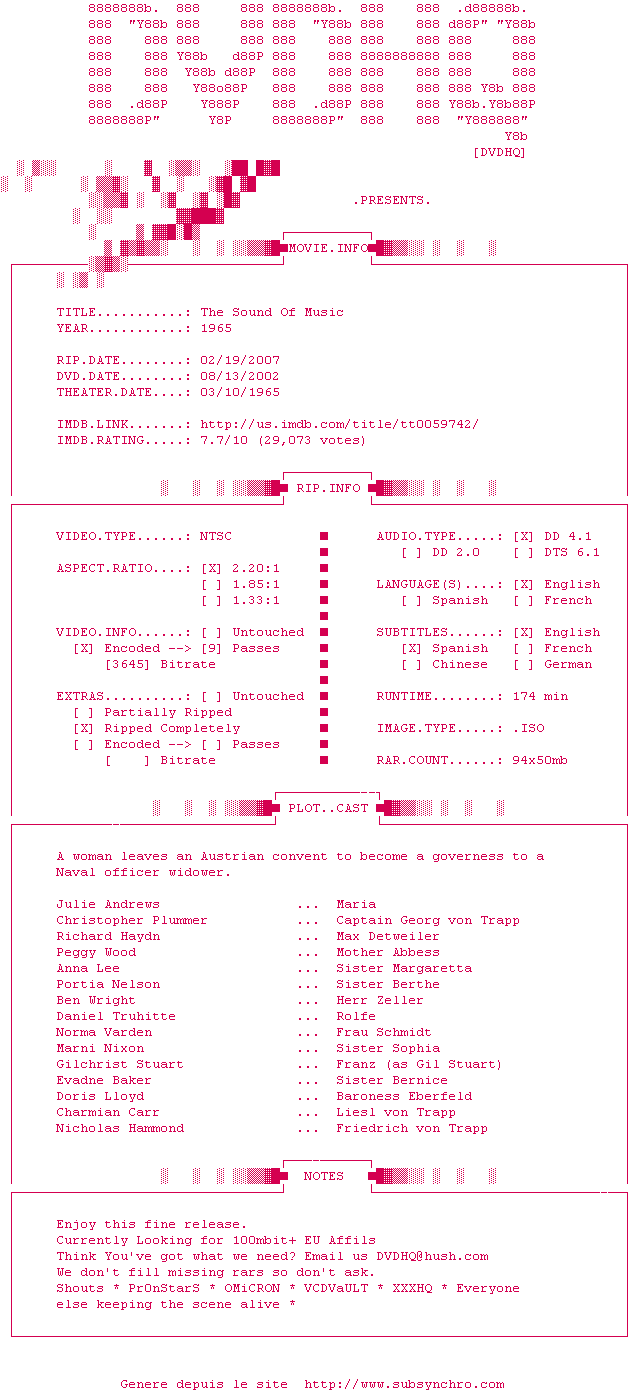 8888888b.  888      888 8888888b.  888     888  .d88888b.
888  "Y88b 888      888 888  "Y88b 888     888 d88P" "Y88b
888    888 888      888 888    888 888     888 888     888
888    888 Y88b    d88P 888    888 8888888888 888     888
888    888  Y88b  d88P  888    888 888     888 888     888
888    888   Y88o88P    888    888 888     888 888 Y8b 888
888  .d88P    Y888P     888  .d88P 888     888 Y88b.Y8b88P
8888888P"      Y8P      8888888P"  888     888  "Y888888"
Y8b
[DVDHQ]

.PRESENTS.

MOVIE.INFO

TITLE...........: The Sound Of Music
YEAR............: 1965

RIP.DATE........: 02/19/2007
DVD.DATE........: 08/13/2002
THEATER.DATE....: 03/10/1965

IMDB.LINK.......: http://us.imdb.com/title/tt0059742/
IMDB.RATING.....: 7.7/10 (29,073 votes)

RIP.INFO

VIDEO.TYPE......: NTSC
ASPECT.RATIO....: [X] 2.20:1
[ ] 1.85:1
[ ] 1.33:1

VIDEO.INFO......: [ ] Untouched
[X] Encoded --> [9] Passes
[3645] Bitrate

EXTRAS..........: [ ] Untouched
[ ] Partially Ripped
[X] Ripped Completely
[ ] Encoded --> [ ] Passes
[ ] Bitrate

AUDIO.TYPE.....: [X] DD 4.1
[ ] DD 2.0 [ ] DTS 6.1

LANGUAGE(S)....: [X] English
[ ] Spanish [ ] French

SUBTITLES......: [X] English
[X] Spanish [ ] French
[ ] Chinese [ ] German

RUNTIME........: 174 min

IMAGE.TYPE.....: .ISO

RAR.COUNT......: 94x50mb

PLOT..CAST

A woman leaves an Austrian convent to become a governess to a Naval officer widower.

Julie Andrews ... Maria
Christopher Plummer ... Captain Georg von Trapp
Richard Haydn ... Max Detweiler
Peggy Wood ... Mother Abbess
Anna Lee ... Sister Margaretta
Portia Nelson ... Sister Berthe
Ben Wright ... Herr Zeller
Daniel Truhitte ... Rolfe
Norma Varden ... Frau Schmidt
Marni Nixon ... Sister Sophia
Gilchrist Stuart ... Franz (as Gil Stuart)
Evadne Baker ... Sister Bernice
Doris Lloyd ... Baroness Eberfeld
Charmian Carr ... Liesl von Trapp
Nicholas Hammond ... Friedrich von Trapp

NOTES

Enjoy this fine release.
Currently Looking for 100mbit+ EU Affils
Think You've got what we need? Email us DVDHQ@hush.com
We don't fill missing rars so don't ask.
Shouts * PrOnStarS * OMiCRON * VCDVaULT * XXXHQ * Everyone else keeping the scene alive *

Genere depuis le site http://www.subsynchro.com